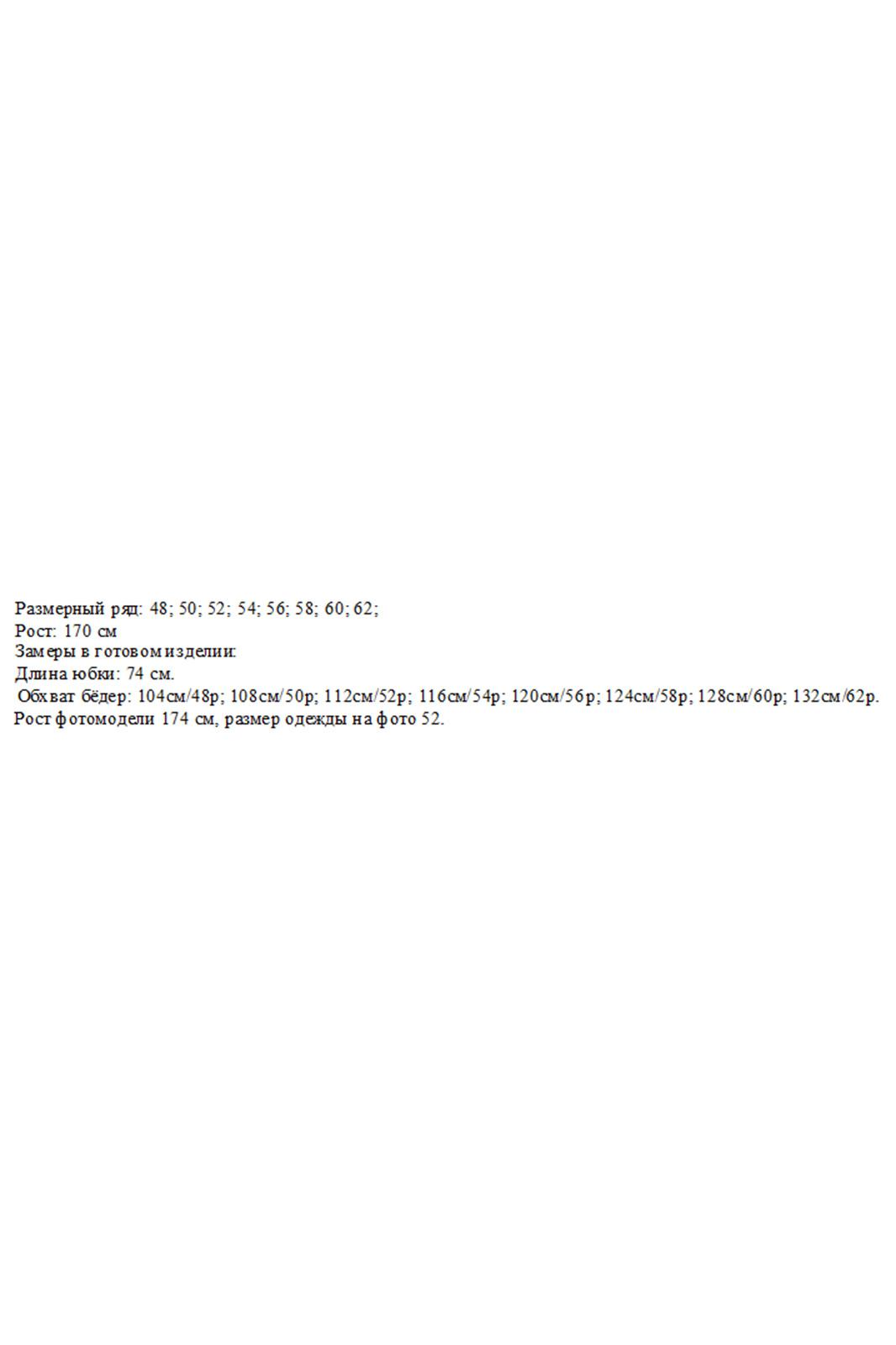 Размерный ряд: 48; 50; 52; 54; 56; 58; 60; 62;
Рост: 170 см
Замеры в готовом изделии:
Длина юбки: 74 см.
Обхват бёдер: 104см/48р; 108см/50р; 112см/52р; 116см/54р; 120см/56р; 124см/58р; 128см/60р; 132см/62р.
Рост фотомодели 174 см, размер одежды на фото 52.